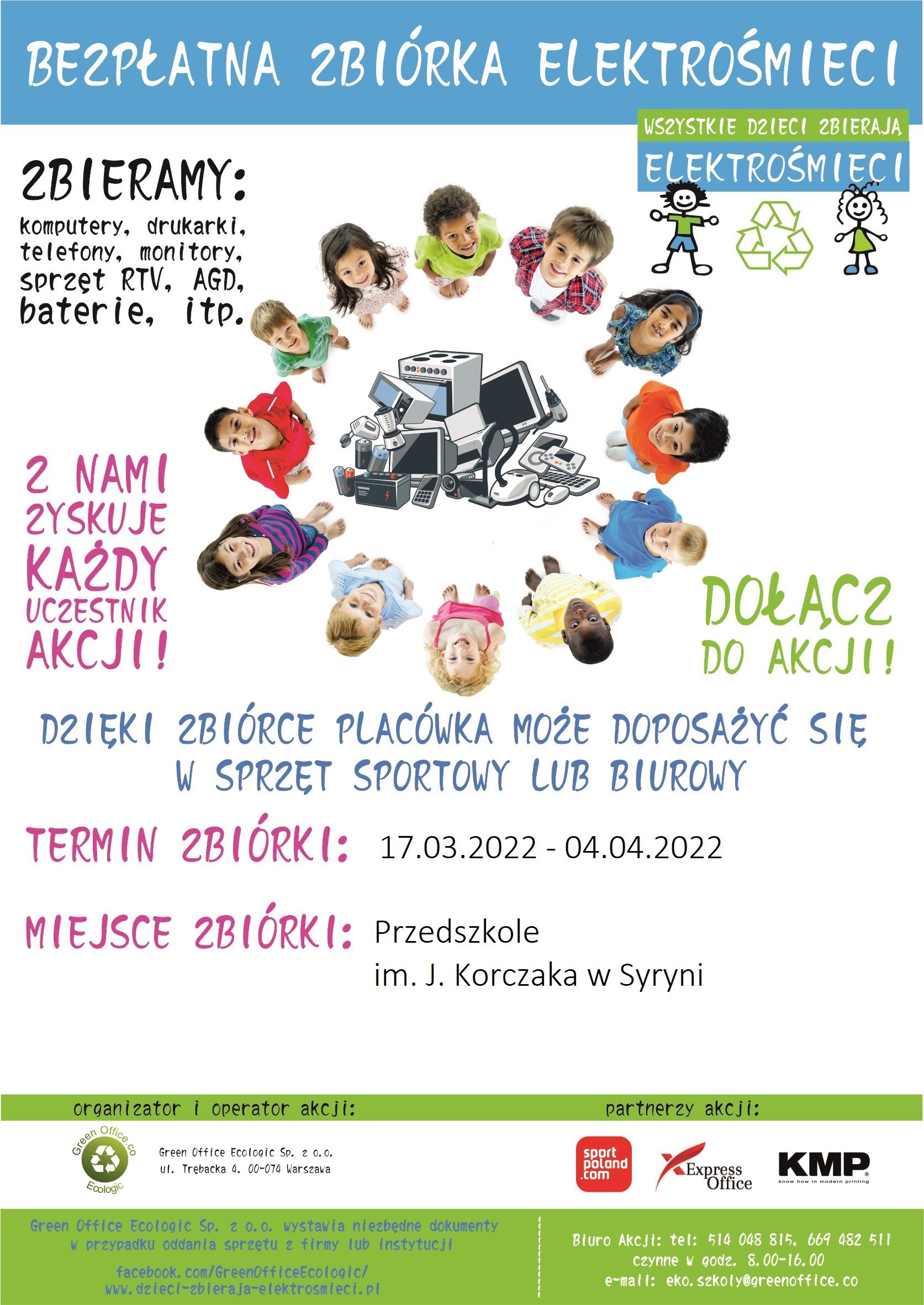 BEZPŁATNA ZBIÓRKA ELEKTROŚMIECI

WSZYSTKIE DZIECI ZBIERAJA
ELEKTROŚMIECI

ZBIERAMY:
komputery, drukarki, telefony, monitory, sprzęt RTV, AGD, baterie, itp.

Z NAMI ZYSKUJE KAŻDY UCZESTNIK AKCJI!

DOŁĄCZ DO AKCJI!

DZIĘKI ZBIÓRCE PLACÓWKA MOŻE DOPOSAŻYĆ SIĘ W SPRZĘT SPORTOWY LUB BIUROWY

TERMIN ZBIÓRKI: 17.03.2022 - 04.04.2022

MIEJSCE ZBIÓRKI: Przedszkole
im. J. Korczaka w Syryni

organizator i operator akcji:

Green Office.co
Ecologic

Green Office Ecologic Sp. z o.o.
ul. Trębacka 4, 00-074 Warszawa

partnerzy akcji:

sport poland .com

Express Office

KMP
know how in modern printing

Green Office Ecologic Sp. z o.o. wystawia niezbędne dokumenty w przypadku oddania sprzętu z firmy lub instytucji

facebook.com/GreenOfficeEcologic/
www.dzieci-zbieraja-elektrosmieci.pl

Biuro Akcji: tel: 514 048 815, 669 482 511
czynne w godz. 8.00-16.00
e-mail: eko.szkoly@greenoffice.co